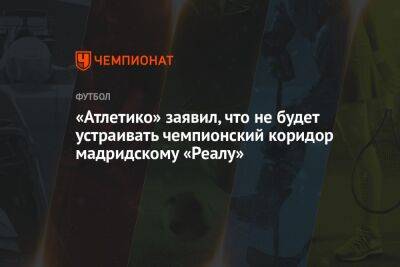 ЧЕМПИОНАТ

ФУТБОЛ

«Атлетико» заявил, что не будет устраивать чемпионский коридор мадридскому «Реалу»